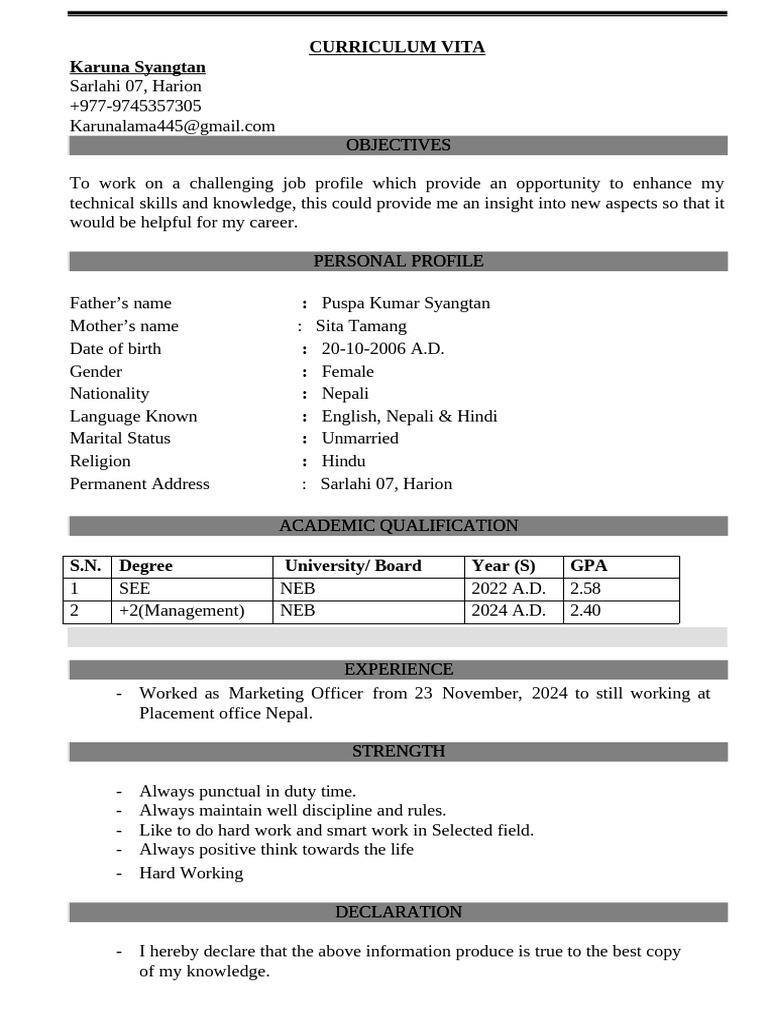 CURRICULUM VITA

Karuna Syangtan
Sarlahi 07, Harion
+977-9745357305
Karunalama445@gmail.com

OBJECTIVES

To work on a challenging job profile which provide an opportunity to enhance my technical skills and knowledge, this could provide me an insight into new aspects so that it would be helpful for my career.

PERSONAL PROFILE

Father's name : Puspa Kumar Syangtan
Mother's name : Sita Tamang
Date of birth : 20-10-2006 A.D.
Gender : Female
Nationality : Nepali
Language Known : English, Nepali & Hindi
Marital Status : Unmarried
Religion : Hindu
Permanent Address : Sarlahi 07, Harion

ACADEMIC QUALIFICATION

| S.N. | Degree | University/ Board | Year (S) | GPA |
|---|---|---|---|---|
| 1 | SEE | NEB | 2022 A.D. | 2.58 |
| 2 | +2(Management) | NEB | 2024 A.D. | 2.40 |

EXPERIENCE

- Worked as Marketing Officer from 23 November, 2024 to still working at Placement office Nepal.

STRENGTH

- Always punctual in duty time.
- Always maintain well discipline and rules.
- Like to do hard work and smart work in Selected field.
- Always positive think towards the life
- Hard Working

DECLARATION

- I hereby declare that the above information produce is true to the best copy of my knowledge.